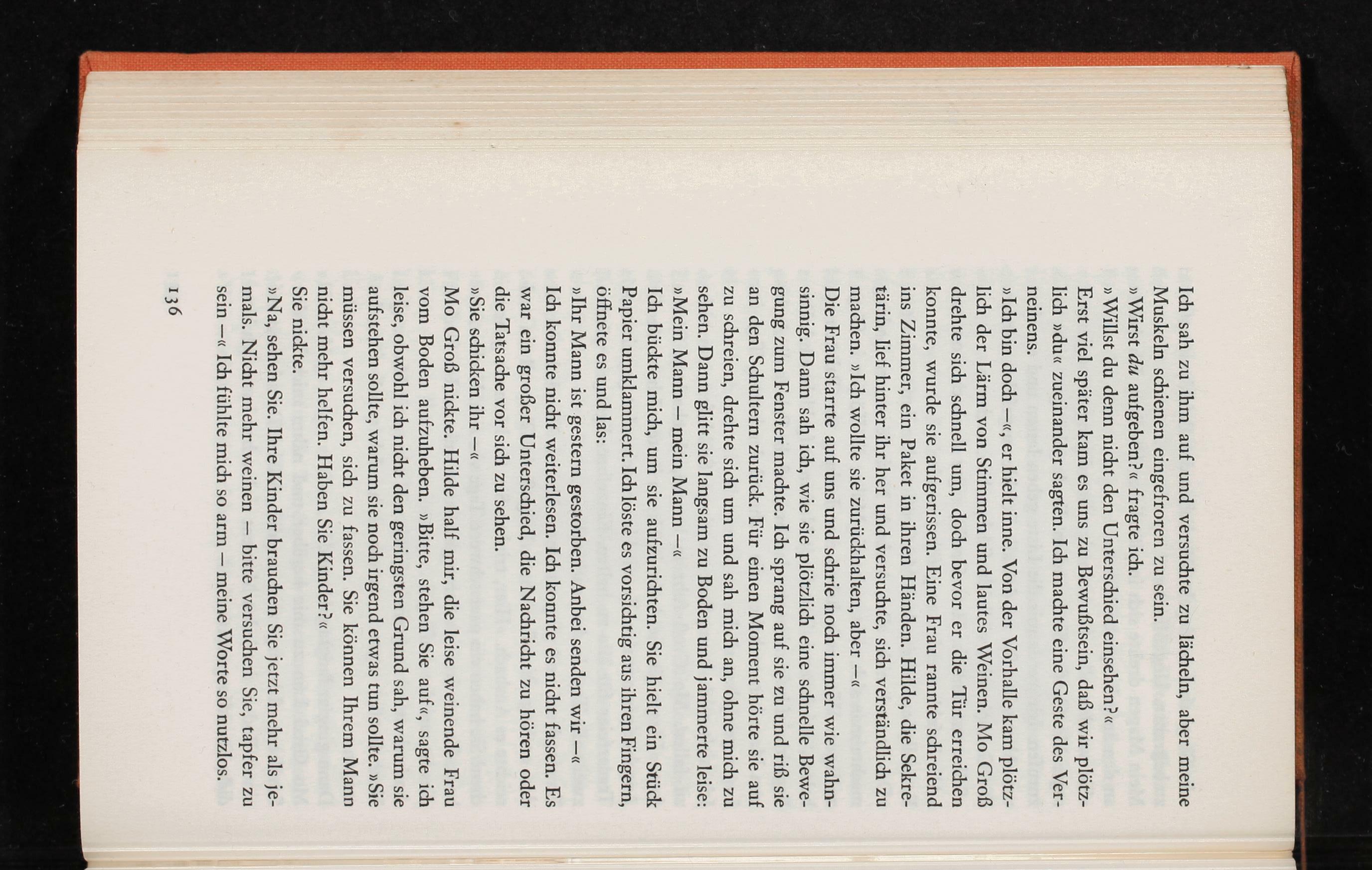 Ich sah zu ihm auf und versuchte zu lächeln, aber meine Muskeln schienen eingefroren zu sein.

»Wirst du aufgeben?« fragte ich.

»Willst du denn nicht den Unterschied einsehen?«

Erst viel später kam es uns zu Bewußtsein, daß wir plötzlich »du« zueinander sagten. Ich machte eine Geste des Verneinens.

»Ich bin doch –«, er hielt inne. Von der Vorhalle kam plötzlich der Lärm von Stimmen und lautes Weinen. Mo Groß drehte sich schnell um, doch bevor er die Tür erreichen konnte, wurde sie aufgerissen. Eine Frau rannte schreiend ins Zimmer, ein Paket in ihren Händen. Hilde, die Sekretärin, lief hinter ihr her und versuchte, sich verständlich zu machen. »Ich wollte sie zurückhalten, aber –«

Die Frau starrte auf uns und schrie noch immer wie wahnsinnig. Dann sah ich, wie sie plötzlich eine schnelle Bewegung zum Fenster machte. Ich sprang auf sie zu und riß sie an den Schultern zurück. Für einen Moment hörte sie auf zu schreien, drehte sich um und sah mich an, ohne mich zu sehen. Dann glitt sie langsam zu Boden und jammerte leise:

»Mein Mann – mein Mann –«

Ich bückte mich, um sie aufzurichten. Sie hielt ein Stück Papier umklammert. Ich löste es vorsichtig aus ihren Fingern, öffnete es und las:

»Ihr Mann ist gestern gestorben. Anbei senden wir –«

Ich konnte nicht weiterlesen. Ich konnte es nicht fassen. Es war ein großer Unterschied, die Nachricht zu hören oder die Tatsache vor sich zu sehen.

»Sie schicken ihr –«

Mo Groß nickte. Hilde half mir, die leise weinende Frau vom Boden aufzuheben. »Bitte, stehen Sie auf«, sagte ich leise, obwohl ich nicht den geringsten Grund sah, warum sie aufstehen sollte, warum sie noch irgend etwas tun sollte. »Sie müssen versuchen, sich zu fassen. Sie können Ihrem Mann nicht mehr helfen. Haben Sie Kinder?«

Sie nickte.

»Na, sehen Sie. Ihre Kinder brauchen Sie jetzt mehr als jemals. Nicht mehr weinen – bitte versuchen Sie, tapfer zu sein –« Ich fühlte mich so arm – meine Worte so nutzlos.

136